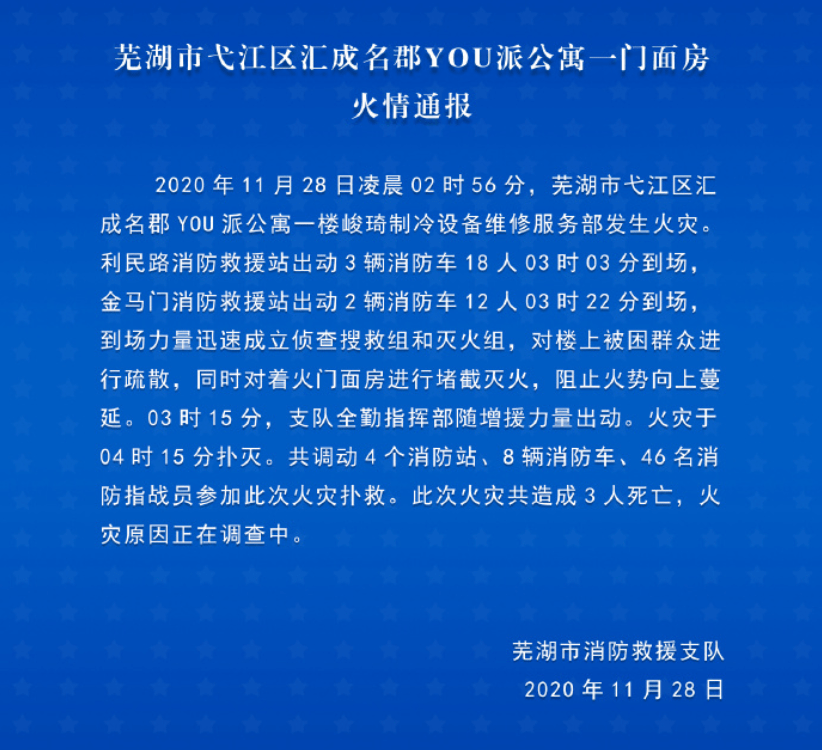 芜湖市弋江区汇成名郡YOU派公寓一门面房火情通报

2020 年 11 月 28 日凌晨 02 时 56 分，芜湖市弋江区汇成名郡 YOU 派公寓一楼峻琦制冷设备维修服务部发生火灾。利民路消防救援站出动 3 辆消防车 18 人 03 时 03 分到场，金马门消防救援站出动 2 辆消防车 12 人 03 时 22 分到场，到场力量迅速成立侦查搜救组和灭火组，对楼上被困群众进行疏散，同时对着火门面房进行堵截灭火，阻止火势向上蔓延。03 时 15 分，支队全勤指挥部随增援力量出动。火灾于 04 时 15 分扑灭。共调动 4 个消防站、8 辆消防车、46 名消防指战员参加此次火灾扑救。此次火灾共造成 3 人死亡，火灾原因正在调查中。

芜湖市消防救援支队
2020 年 11 月 28 日